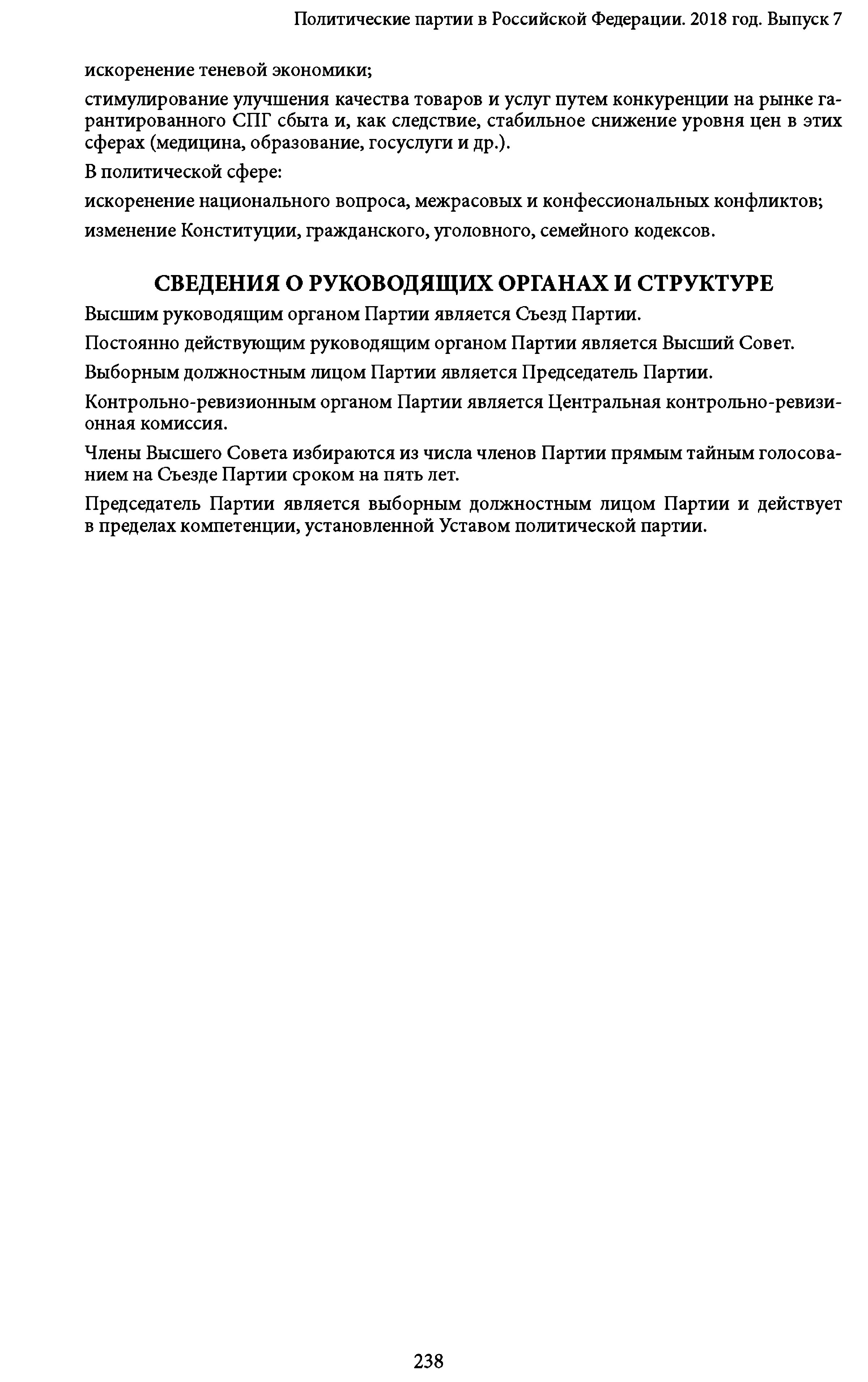 Политические партии в Российской Федерации. 2018 год. Выпуск 7

искоренение теневой экономики;

стимулирование улучшения качества товаров и услуг путем конкуренции на рынке гарантированного СПГ сбыта и, как следствие, стабильное снижение уровня цен в этих сферах (медицина, образование, госуслуги и др.).

В политической сфере:

искоренение национального вопроса, межрасовых и конфессиональных конфликтов;

изменение Конституции, гражданского, уголовного, семейного кодексов.

СВЕДЕНИЯ О РУКОВОДЯЩИХ ОРГАНАХ И СТРУКТУРЕ

Высшим руководящим органом Партии является Съезд Партии.

Постоянно действующим руководящим органом Партии является Высший Совет.

Выборным должностным лицом Партии является Председатель Партии.

Контрольно-ревизионным органом Партии является Центральная контрольно-ревизионная комиссия.

Члены Высшего Совета избираются из числа членов Партии прямым тайным голосованием на Съезде Партии сроком на пять лет.

Председатель Партии является выборным должностным лицом Партии и действует в пределах компетенции, установленной Уставом политической партии.

238